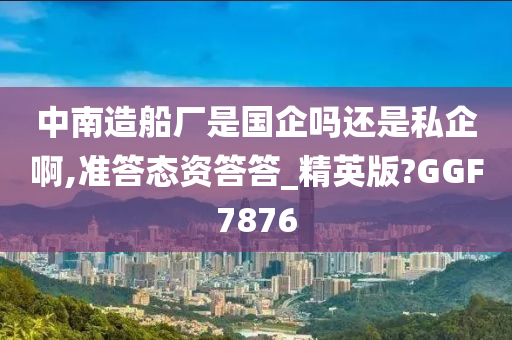 中南造船厂是国企吗还是私企啊,准答态资答答_精英版?GGF7876